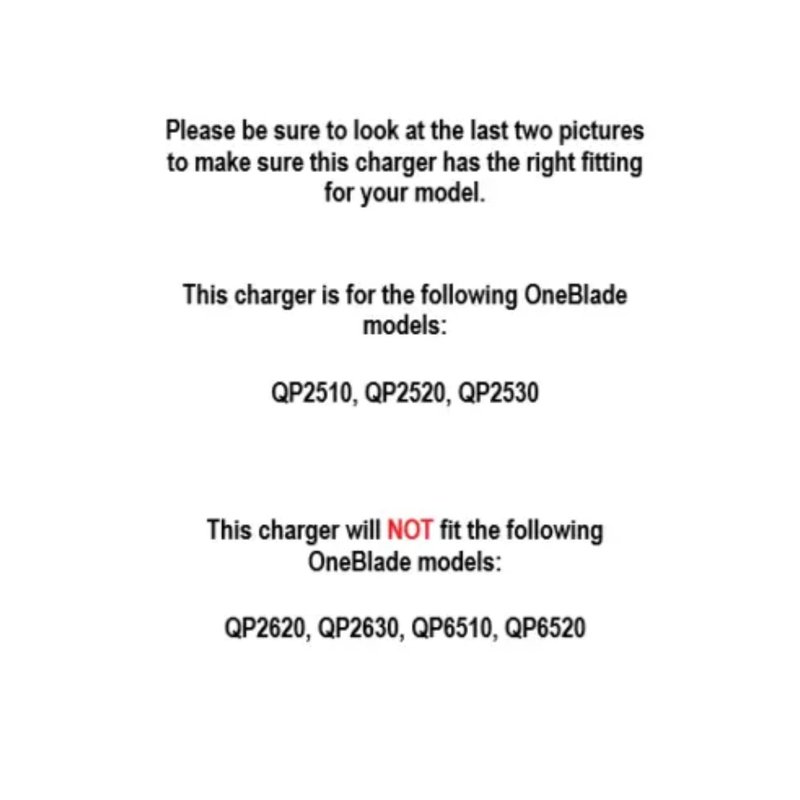 Please be sure to look at the last two pictures to make sure this charger has the right fitting for your model.

This charger is for the following OneBlade models:

QP2510, QP2520, QP2530

This charger will NOT fit the following OneBlade models:

QP2620, QP2630, QP6510, QP6520